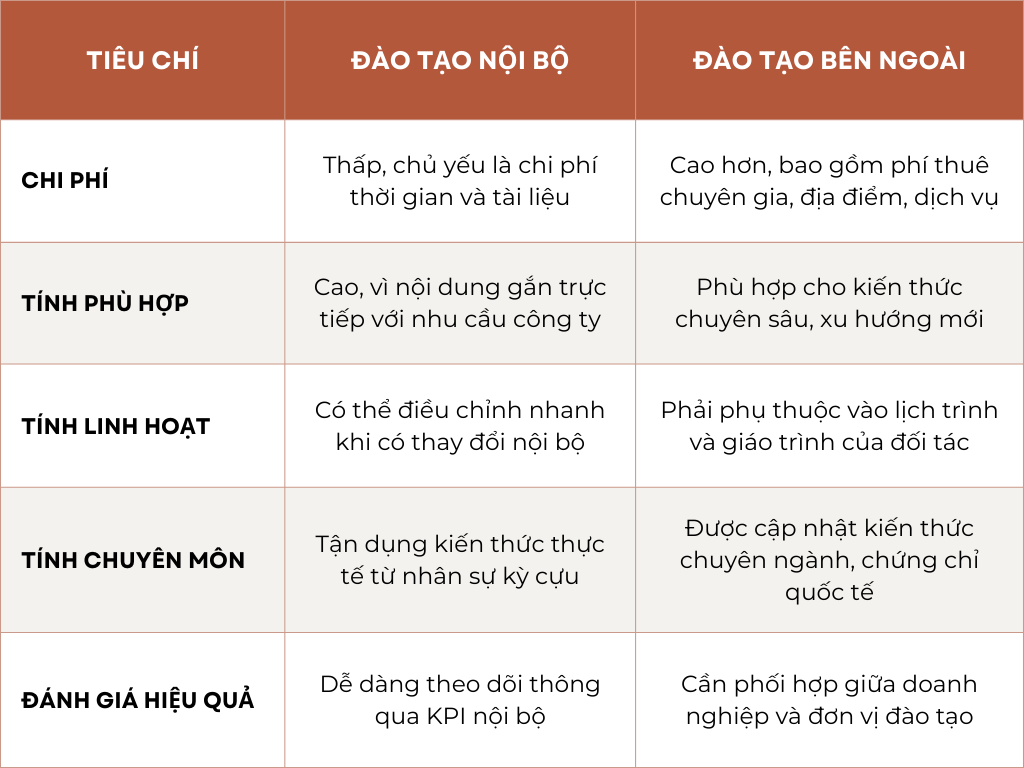 | TIÊU CHÍ | ĐÀO TẠO NỘI BỘ | ĐÀO TẠO BÊN NGOÀI |
|---|---|---|
| CHI PHÍ | Thấp, chủ yếu là chi phí thời gian và tài liệu | Cao hơn, bao gồm phí thuê chuyên gia, địa điểm, dịch vụ |
| TÍNH PHÙ HỢP | Cao, vì nội dung gắn trực tiếp với nhu cầu công ty | Phù hợp cho kiến thức chuyên sâu, xu hướng mới |
| TÍNH LINH HOẠT | Có thể điều chỉnh nhanh khi có thay đổi nội bộ | Phải phụ thuộc vào lịch trình và giáo trình của đối tác |
| TÍNH CHUYÊN MÔN | Tận dụng kiến thức thực tế từ nhân sự kỳ cựu | Được cập nhật kiến thức chuyên ngành, chứng chỉ quốc tế |
| ĐÁNH GIÁ HIỆU QUẢ | Dễ dàng theo dõi thông qua KPI nội bộ | Cần phối hợp giữa doanh nghiệp và đơn vị đào tạo |